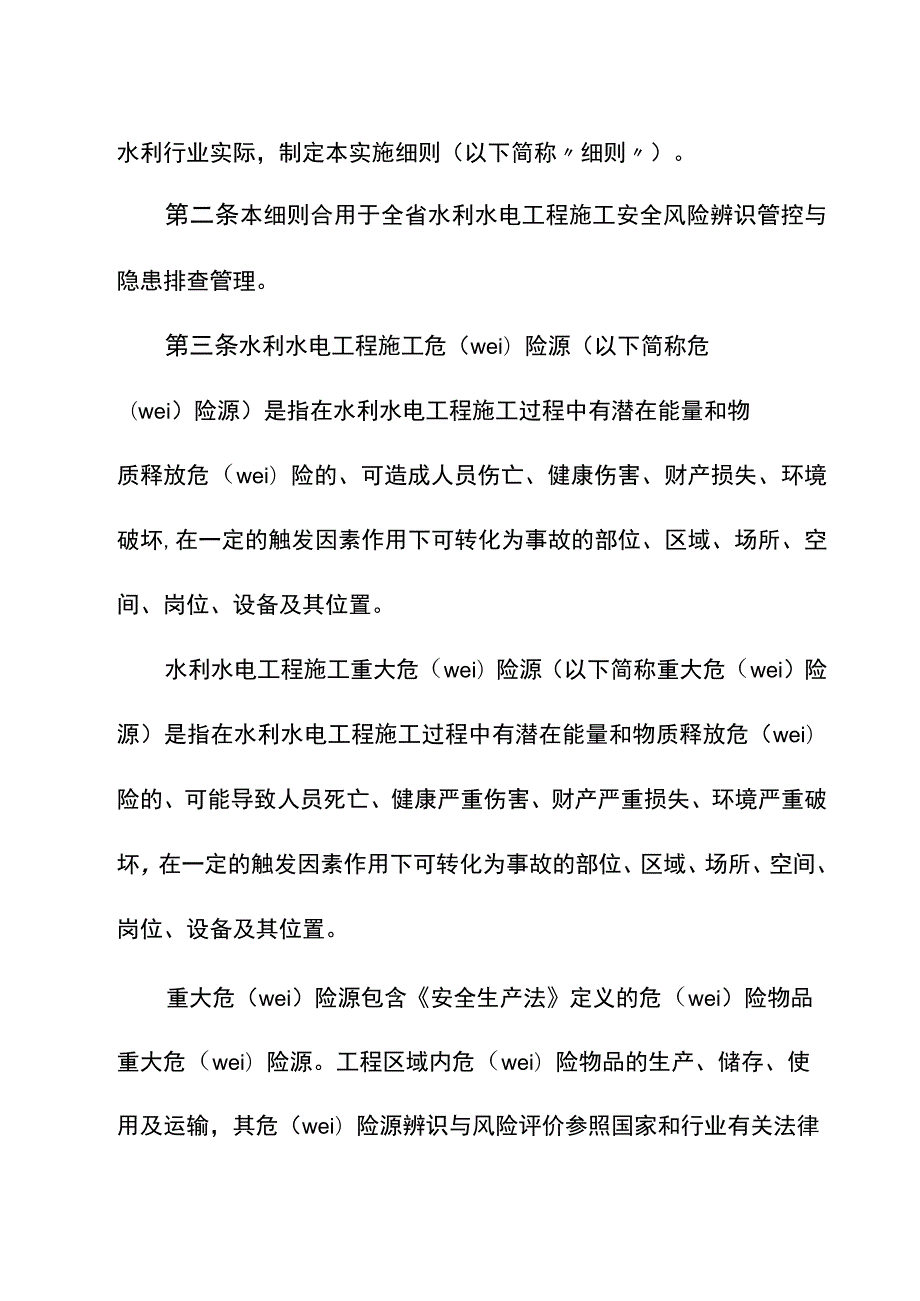 水利行业实际，制定本实施细则（以下简称〃细则〃）。

第二条本细则合用于全省水利水电工程施工安全风险辨识管控与隐患排查管理。

第三条水利水电工程施工危（wei）险源（以下简称危（wei）险源）是指在水利水电工程施工过程中有潜在能量和物质释放危（wei）险的、可造成人员伤亡、健康伤害、财产损失、环境破坏,在一定的触发因素作用下可转化为事故的部位、区域、场所、空间、岗位、设备及其位置。

水利水电工程施工重大危（wei）险源（以下简称重大危（wei）险源）是指在水利水电工程施工过程中有潜在能量和物质释放危（wei）险的、可能导致人员死亡、健康严重伤害、财产严重损失、环境严重破坏，在一定的触发因素作用下可转化为事故的部位、区域、场所、空间、岗位、设备及其位置。

重大危（wei）险源包含《安全生产法》定义的危（wei）险物品重大危（wei）险源。工程区域内危（wei）险物品的生产、储存、使用及运输，其危（wei）险源辨识与风险评价参照国家和行业有关法律